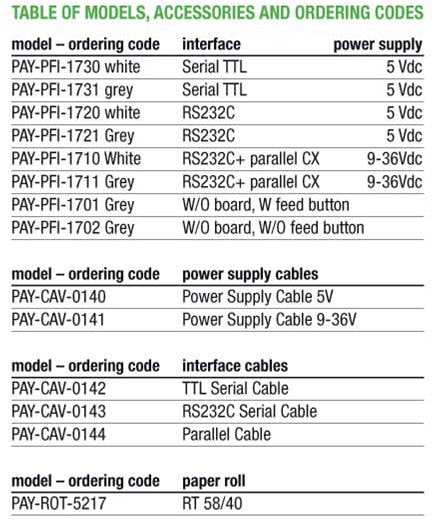 TABLE OF MODELS, ACCESSORIES AND ORDERING CODES

| model – ordering code | interface | power supply |
|---|---|---|
| PAY-PFI-1730 white | Serial TTL | 5 Vdc |
| PAY-PFI-1731 grey | Serial TTL | 5 Vdc |
| PAY-PFI-1720 white | RS232C | 5 Vdc |
| PAY-PFI-1721 Grey | RS232C | 5 Vdc |
| PAY-PFI-1710 White | RS232C+ parallel CX | 9-36Vdc |
| PAY-PFI-1711 Grey | RS232C+ parallel CX | 9-36Vdc |
| PAY-PFI-1701 Grey | W/O board, W feed button | |
| PAY-PFI-1702 Grey | W/O board, W/O feed button | |

| model – ordering code | power supply cables |
|---|---|
| PAY-CAV-0140 | Power Supply Cable 5V |
| PAY-CAV-0141 | Power Supply Cable 9-36V |

| model – ordering code | interface cables |
|---|---|
| PAY-CAV-0142 | TTL Serial Cable |
| PAY-CAV-0143 | RS232C Serial Cable |
| PAY-CAV-0144 | Parallel Cable |

| model – ordering code | paper roll |
|---|---|
| PAY-ROT-5217 | RT 58/40 |